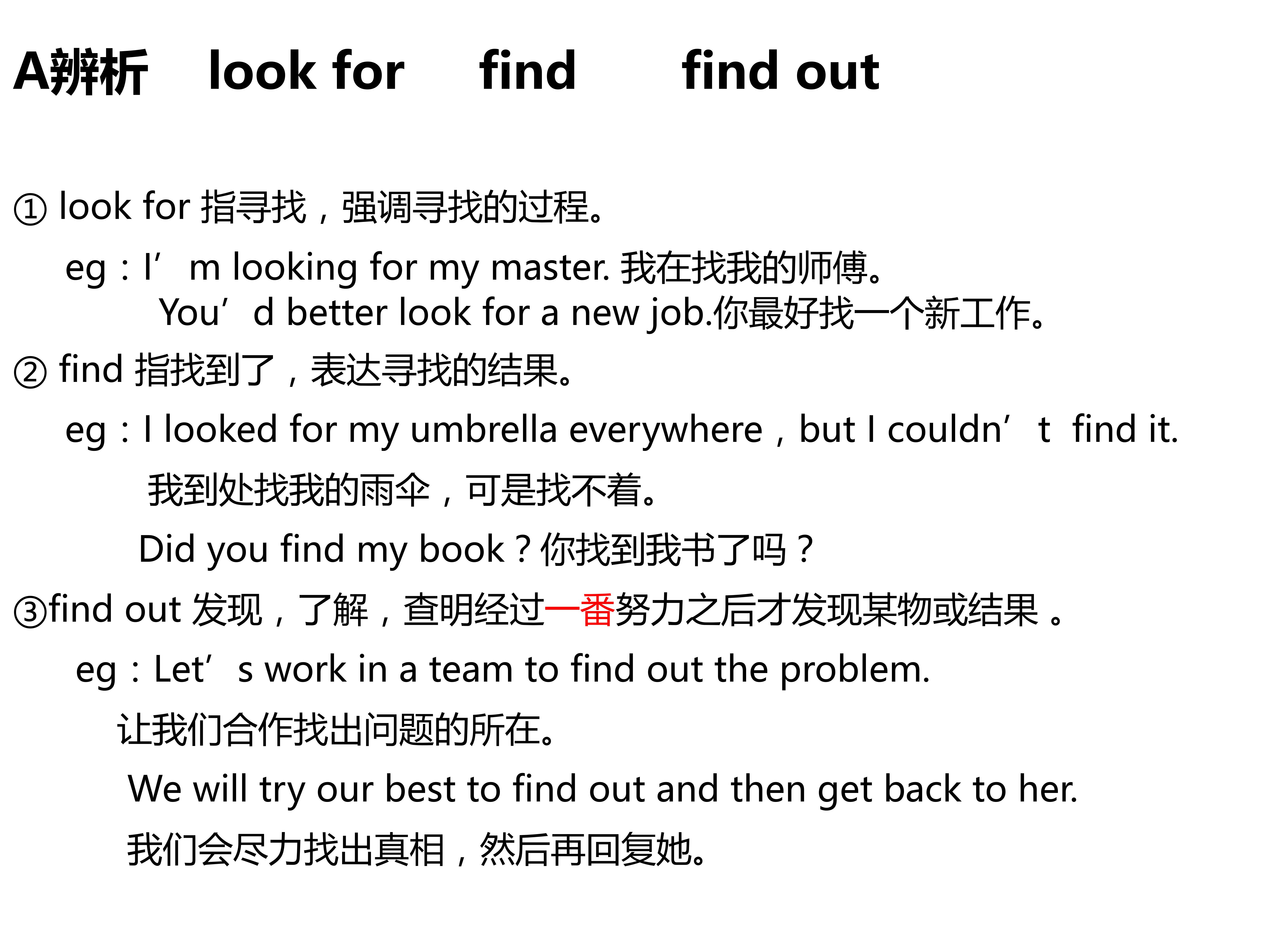 A辨析 look for find find out

① look for 指寻找，强调寻找的过程。

eg：I’m looking for my master. 我在找我的师傅。
You’d better look for a new job.你最好找一个新工作。

② find 指找到了，表达寻找的结果。

eg：I looked for my umbrella everywhere，but I couldn’t find it.
我到处找我的雨伞，可是找不着。
Did you find my book？你找到我书了吗？

③find out 发现，了解，查明经过一番努力之后才发现某物或结果 。

eg：Let’s work in a team to find out the problem.
让我们合作找出问题的所在。
We will try our best to find out and then get back to her.
我们会尽力找出真相，然后再回复她。